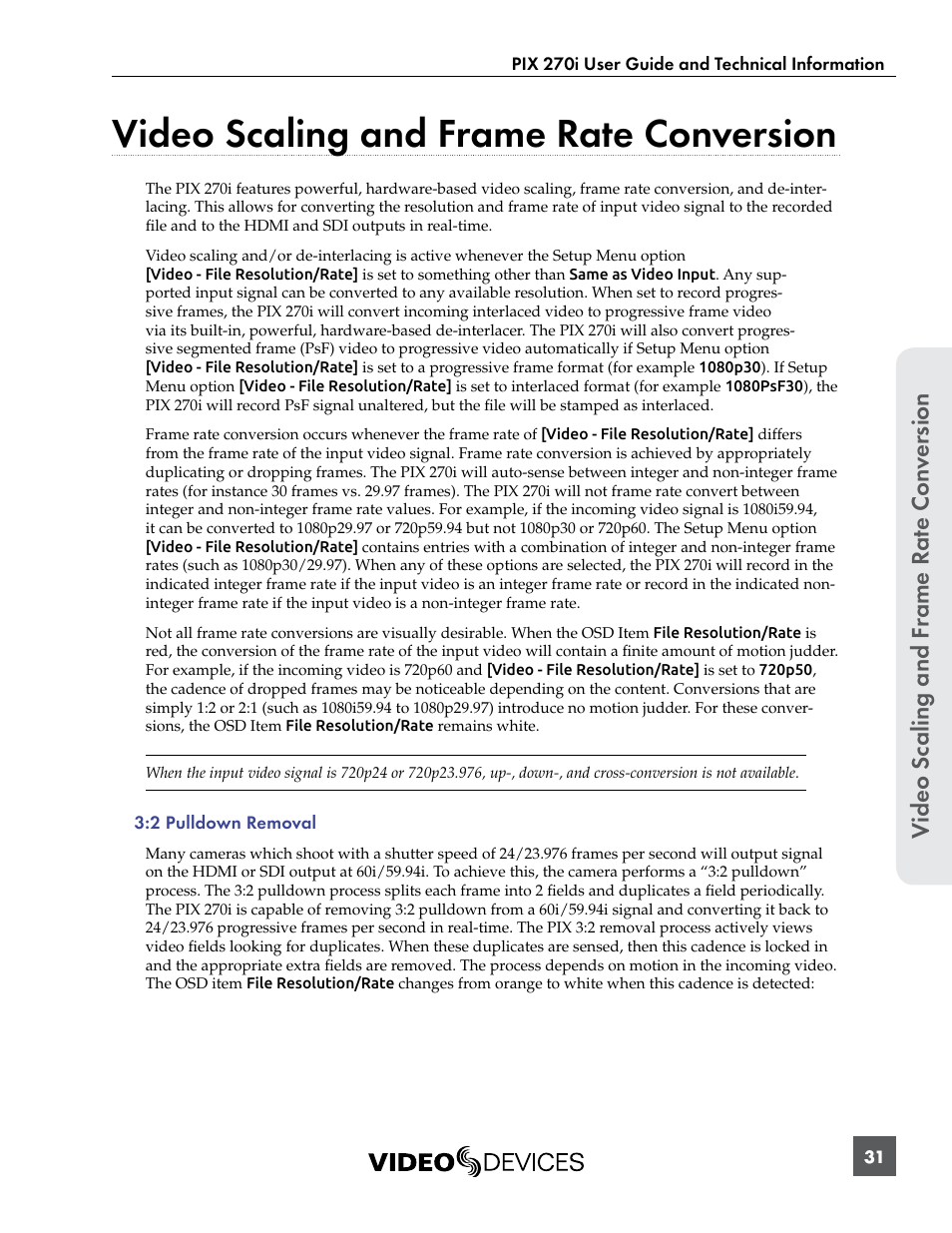 PIX 270i User Guide and Technical Information

Video Scaling and Frame Rate Conversion

The PIX 270i features powerful, hardware-based video scaling, frame rate conversion, and de-interlacing. This allows for converting the resolution and frame rate of input video signal to the recorded file and to the HDMI and SDI outputs in real-time.

Video scaling and/or de-interlacing is active whenever the Setup Menu option [Video - File Resolution/Rate] is set to something other than Same as Video Input. Any supported input signal can be converted to any available resolution. When set to record progressive frames, the PIX 270i will convert incoming interlaced video to progressive frame video via its built-in, powerful, hardware-based de-interlacer. The PIX 270i will also convert progressive segmented frame (PsF) video to progressive video automatically if Setup Menu option [Video - File Resolution/Rate] is set to a progressive frame format (for example 1080p30). If Setup Menu option [Video - File Resolution/Rate] is set to interlaced format (for example 1080PsF30), the PIX 270i will record PsF signal unaltered, but the file will be stamped as interlaced.

Frame rate conversion occurs whenever the frame rate of [Video - File Resolution/Rate] differs from the frame rate of the input video signal. Frame rate conversion is achieved by appropriately duplicating or dropping frames. The PIX 270i will auto-sense between integer and non-integer frame rates (for instance 30 frames vs. 29.97 frames). The PIX 270i will not frame rate convert between integer and non-integer frame rate values. For example, if the incoming video signal is 1080i59.94, it can be converted to 1080p29.97 or 720p59.94 but not 1080p30 or 720p60. The Setup Menu option [Video - File Resolution/Rate] contains entries with a combination of integer and non-integer frame rates (such as 1080p30/29.97). When any of these options are selected, the PIX 270i will record in the indicated integer frame rate if the input video is an integer frame rate or record in the indicated non-integer frame rate if the input video is a non-integer frame rate.

Not all frame rate conversions are visually desirable. When the OSD Item File Resolution/Rate is red, the conversion of the frame rate of the input video will contain a finite amount of motion judder. For example, if the incoming video is 720p60 and [Video - File Resolution/Rate] is set to 720p50, the cadence of dropped frames may be noticeable depending on the content. Conversions that are simply 1:2 or 2:1 (such as 1080i59.94 to 1080p29.97) introduce no motion judder. For these conversions, the OSD Item File Resolution/Rate remains white.

When the input video signal is 720p24 or 720p23.976, up-, down-, and cross-conversion is not available.

3:2 Pulldown Removal

Many cameras which shoot with a shutter speed of 24/23.976 frames per second will output signal on the HDMI or SDI output at 60i/59.94i. To achieve this, the camera performs a “3:2 pulldown” process. The 3:2 pulldown process splits each frame into 2 fields and duplicates a field periodically. The PIX 270i is capable of removing 3:2 pulldown from a 60i/59.94i signal and converting it back to 24/23.976 progressive frames per second in real-time. The PIX 3:2 removal process actively views video fields looking for duplicates. When these duplicates are sensed, then this cadence is locked in and the appropriate extra fields are removed. The process depends on motion in the incoming video. The OSD item File Resolution/Rate changes from orange to white when this cadence is detected:

Video Scaling and Frame Rate Conversion

VIDEO DEVICES

31